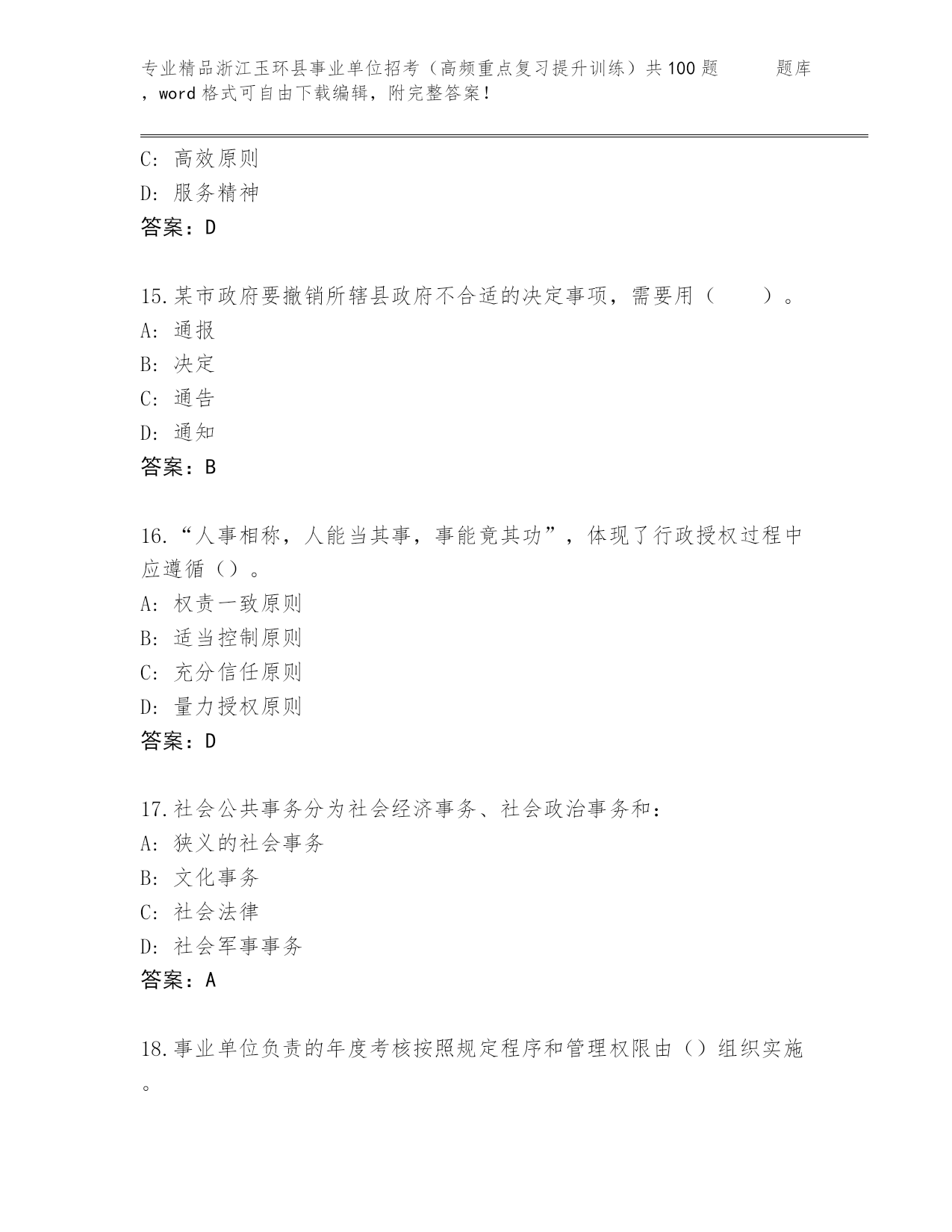 专业精品浙江玉环县事业单位招考（高频重点复习提升训练）共100题 题库，word格式可自由下载编辑，附完整答案！

C: 高效原则
D: 服务精神
答案：D

15.某市政府要撤销所辖县政府不合适的决定事项，需要用（ ）。
A: 通报
B: 决定
C: 通告
D: 通知
答案：B

16.“人事相称，人能当其事，事能竟其功”，体现了行政授权过程中应遵循（）。
A: 权责一致原则
B: 适当控制原则
C: 充分信任原则
D: 量力授权原则
答案：D

17.社会公共事务分为社会经济事务、社会政治事务和：
A: 狭义的社会事务
B: 文化事务
C: 社会法律
D: 社会军事事务
答案：A

18.事业单位负责的年度考核按照规定程序和管理权限由（）组织实施。